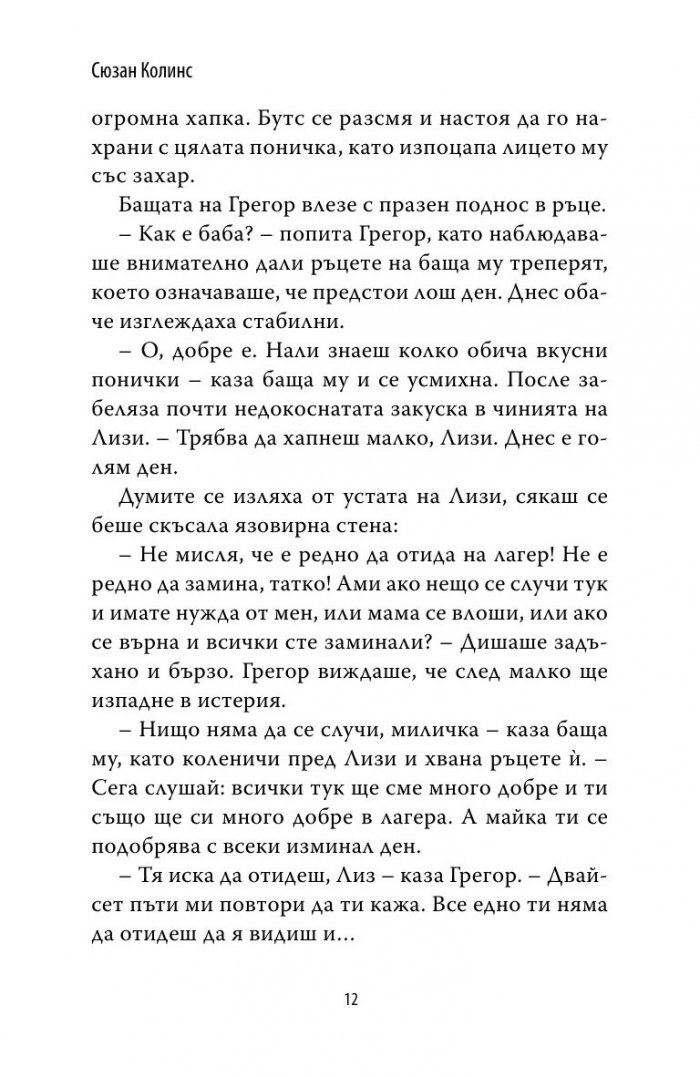 Сюзан Колинс

огромна хапка. Бутс се разсмя и настоя да го нахрани с цялата поничка, като изпоцапа лицето му със захар.

Бащата на Грегор влезе с празен поднос в ръце.

– Как е баба? – попита Грегор, като наблюдаваше внимателно дали ръцете на баща му треперят, което означаваше, че предстои лош ден. Днес обаче изглеждаха стабилни.

– О, добре е. Нали знаеш колко обича вкусни понички – каза баща му и се усмихна. После забеляза почти недокоснатата закуска в чинията на Лизи. – Трябва да хапнеш малко, Лизи. Днес е голям ден.

Думите се изляха от устата на Лизи, сякаш се беше скъсала язовирна стена:

– Не мисля, че е редно да отида на лагер! Не е редно да замина, татко! Ами ако нещо се случи тук и имате нужда от мен, или мама се влоши, или ако се върна и всички сте заминали? – Дишаше задъхано и бързо. Грегор виждаше, че след малко ще изпадне в истерия.

– Нищо няма да се случи, миличка – каза баща му, като коленичи пред Лизи и хвана ръцете ѝ. – Сега слушай: всички тук ще сме много добре и ти също ще си много добре в лагера. А майка ти се подобрява с всеки изминал ден.

– Тя иска да отидеш, Лиз – каза Грегор. – Двайсет пъти ми повтори да ти кажа. Все едно ти няма да отидеш да я видиш и…

12